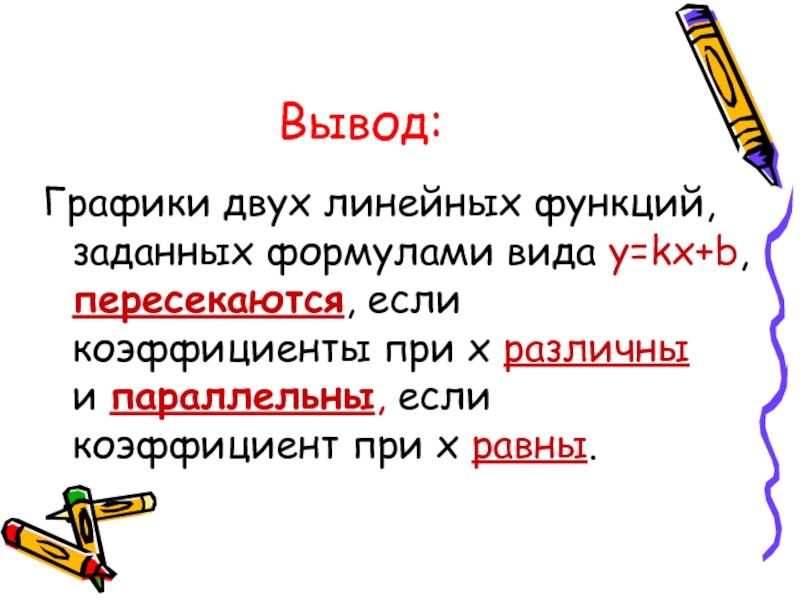 Вывод:

Графики двух линейных функций, заданных формулами вида $y=kx+b$, пересекаются, если коэффициенты при х различны и параллельны, если коэффициент при х равны.